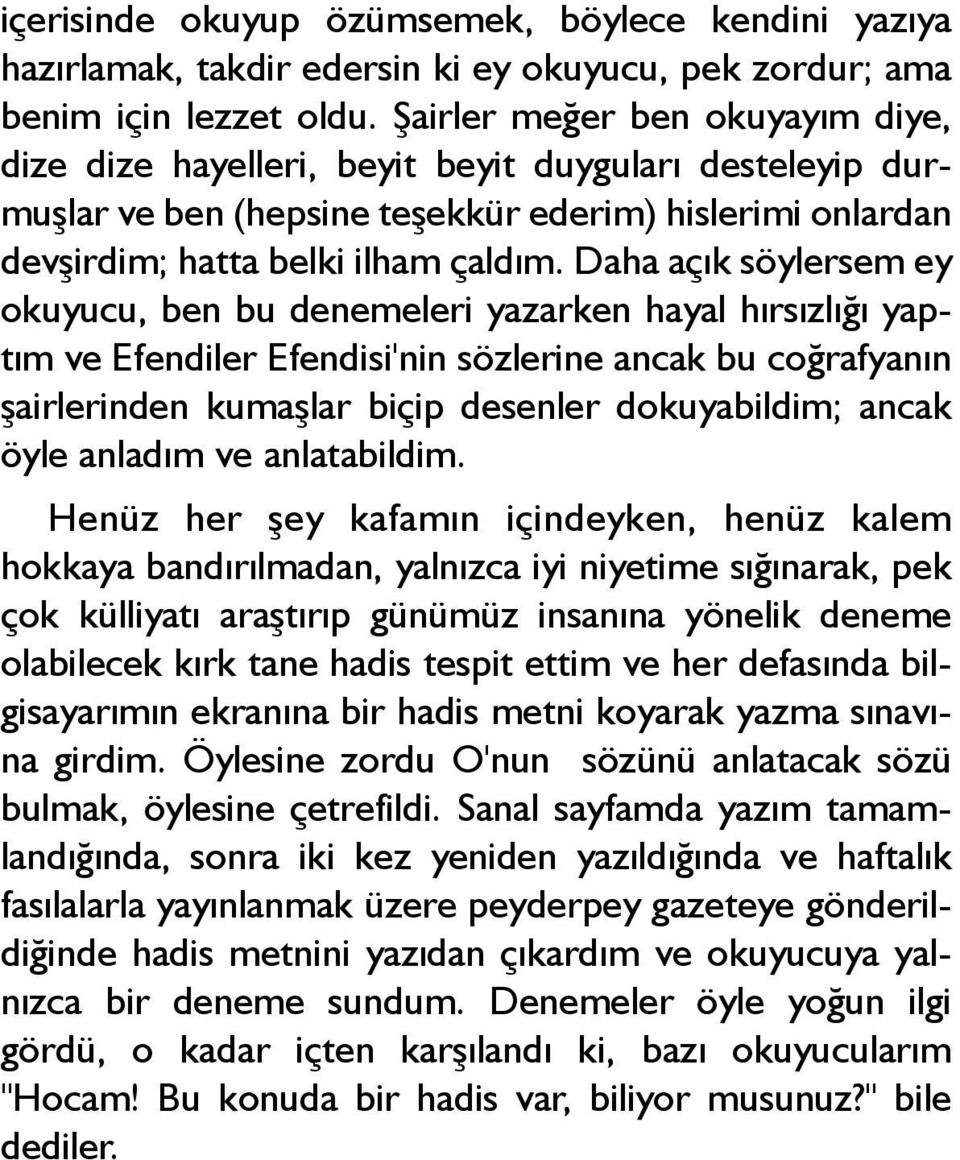 içerisinde okuyup özümsemek, böylece kendini yazıya hazırlamak, takdir edersin ki ey okuyucu, pek zordur; ama benim için lezzet oldu. Şairler meğer ben okuyayım diye, dize dize hayelleri, beyit beyit duyguları desteleyip durmuşlar ve ben (hepsine teşekkür ederim) hislerimi onlardan devşirdim; hatta belki ilham çaldım. Daha açık söylersem ey okuyucu, ben bu denemeleri yazarken hayal hırsızlığı yaptım ve Efendiler Efendisi'nin sözlerine ancak bu coğrafyanın şairlerinden kumaşlar biçip desenler dokuyabildim; ancak öyle anladım ve anlatabildim.

Henüz her şey kafamın içindeyken, henüz kalem hokkaya bandırılmadan, yalnızca iyi niyetime sığınarak, pek çok külliyatı araştırıp günümüz insanına yönelik deneme olabilecek kırk tane hadis tespit ettim ve her defasında bilgisayarımın ekranına bir hadis metni koyarak yazma sınavına girdim. Öylesine zordu O'nun sözünü anlatacak sözü bulmak, öylesine çetrefildi. Sanal sayfamda yazım tamamlandığında, sonra iki kez yeniden yazıldığında ve haftalık fasılalarla yayınlanmak üzere peyderpey gazeteye gönderildiğinde hadis metnini yazıdan çıkardım ve okuyucuya yalnızca bir deneme sundum. Denemeler öyle yoğun ilgi gördü, o kadar içten karşılandı ki, bazı okuyucularım "Hocam! Bu konuda bir hadis var, biliyor musunuz?" bile dediler.